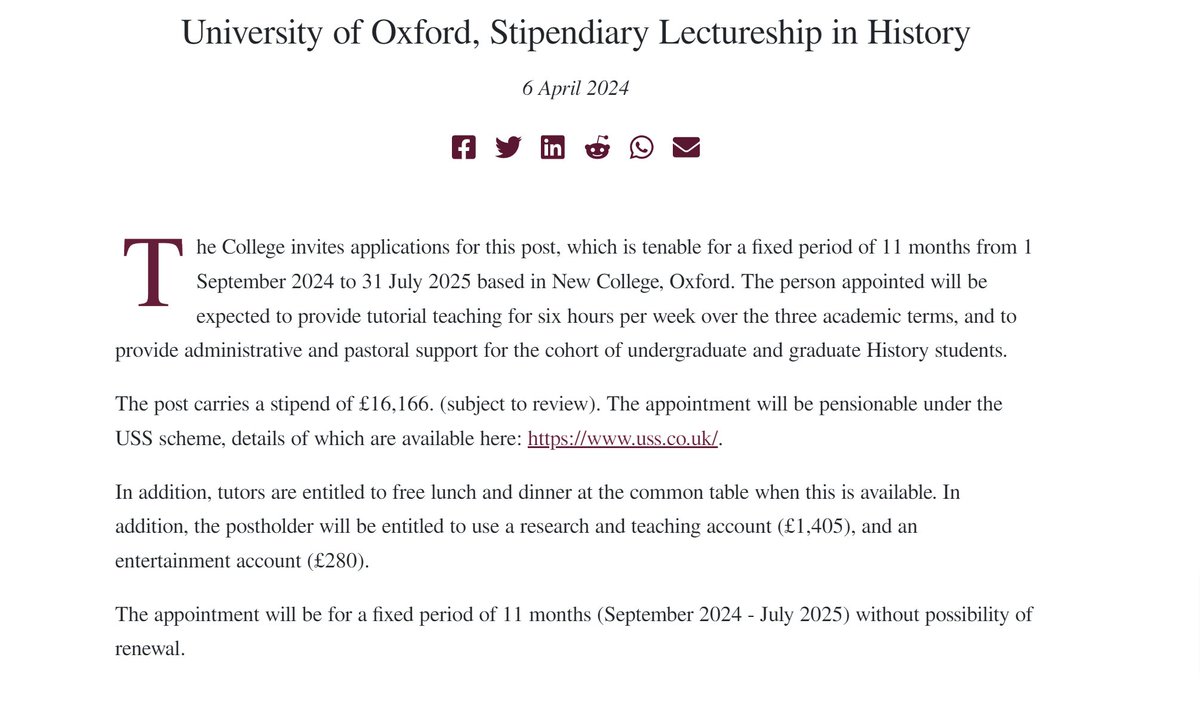 University of Oxford, Stipendiary Lectureship in History

6 April 2024

The College invites applications for this post, which is tenable for a fixed period of 11 months from 1 September 2024 to 31 July 2025 based in New College, Oxford. The person appointed will be expected to provide tutorial teaching for six hours per week over the three academic terms, and to provide administrative and pastoral support for the cohort of undergraduate and graduate History students.

The post carries a stipend of £16,166. (subject to review). The appointment will be pensionable under the USS scheme, details of which are available here: https://www.uss.co.uk/.

In addition, tutors are entitled to free lunch and dinner at the common table when this is available. In addition, the postholder will be entitled to use a research and teaching account (£1,405), and an entertainment account (£280).

The appointment will be for a fixed period of 11 months (September 2024 - July 2025) without possibility of renewal.